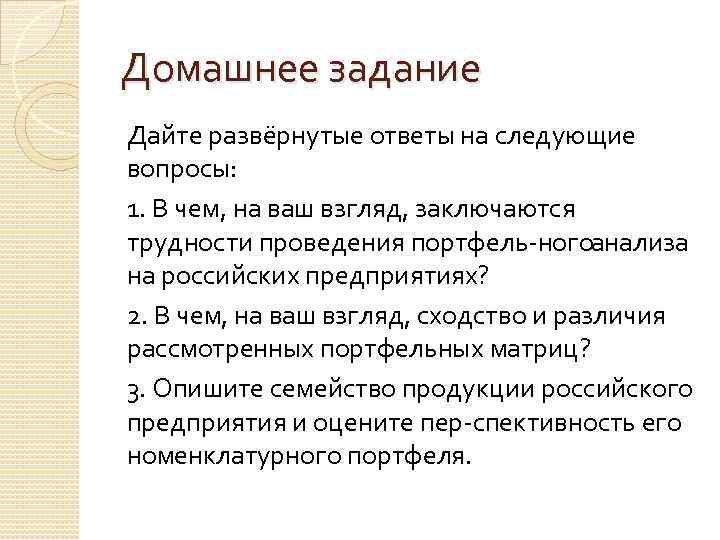 Домашнее задание

Дайте развёрнутые ответы на следующие вопросы:

1. В чем, на ваш взгляд, заключаются трудности проведения портфель-ногоанализа на российских предприятиях?

2. В чем, на ваш взгляд, сходство и различия рассмотренных портфельных матриц?

3. Опишите семейство продукции российского предприятия и оцените пер-спективность его номенклатурного портфеля.